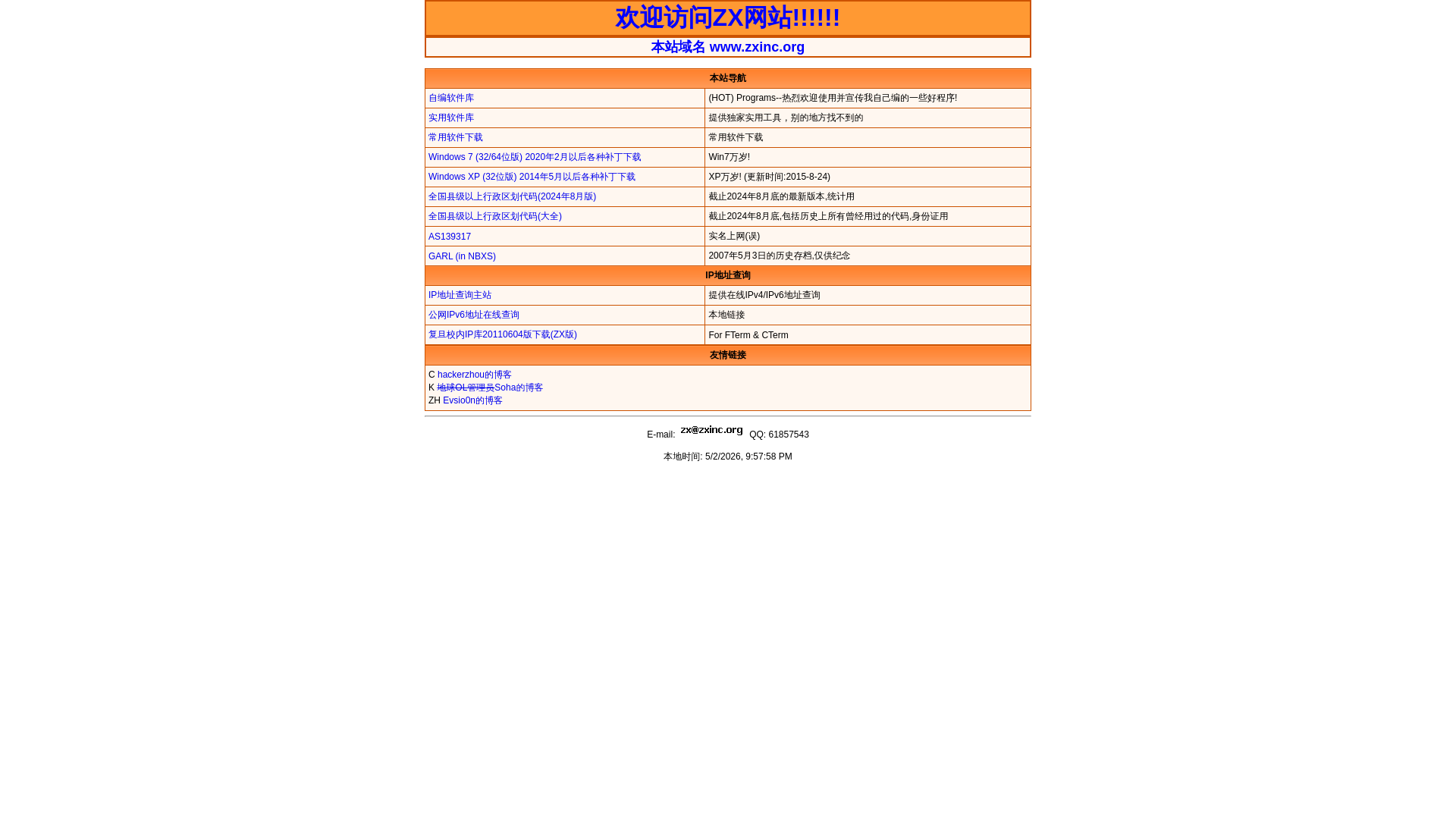 欢迎访问ZX网站!!!!!!

本站域名 www.zxinc.org

| 本站导航 | |
|---|---|
| 自编软件库 | (HOT) Programs--热烈欢迎使用并宣传我自己编的一些好程序! |
| 实用软件库 | 提供独家实用工具，别的地方找不到的 |
| 常用软件下载 | 常用软件下载 |
| Windows 7 (32/64位版) 2020年2月以后各种补丁下载 | Win7万岁! |
| Windows XP (32位版) 2014年5月以后各种补丁下载 | XP万岁! (更新时间:2015-8-24) |
| 全国县级以上行政区划代码(2024年8月版) | 截止2024年8月底的最新版本,统计用 |
| 全国县级以上行政区划代码(大全) | 截止2024年8月底,包括历史上所有曾经用过的代码,身份证用 |
| AS139317 | 实名上网(误) |
| GARL (in NBXS) | 2007年5月3日的历史存档,仅供纪念 |
| IP地址查询 | |
| IP地址查询主站 | 提供在线IPv4/IPv6地址查询 |
| 公网IPv6地址在线查询 | 本地链接 |
| 复旦校内IP库20110604版下载(ZX版) | For FTerm & CTerm |
| 友情链接 | |

C hackerzhou的博客
K 地球OL管理员Soha的博客
ZH Evsio0n的博客

E-mail: zx@zxinc.org QQ: 61857543

本地时间: 5/2/2026, 9:57:58 PM